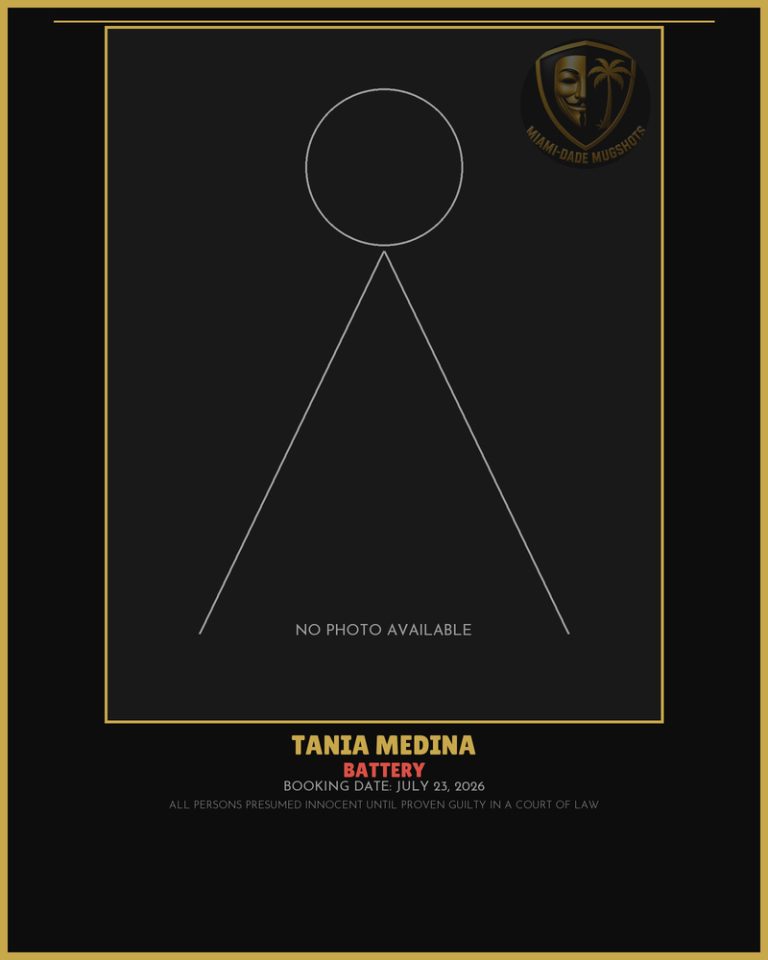 MIAMI-DADE MUGSHOTS

NO PHOTO AVAILABLE

TANIA MEDINA
BATTERY
BOOKING DATE: JULY 23, 2026
ALL PERSONS PRESUMED INNOCENT UNTIL PROVEN GUILTY IN A COURT OF LAW